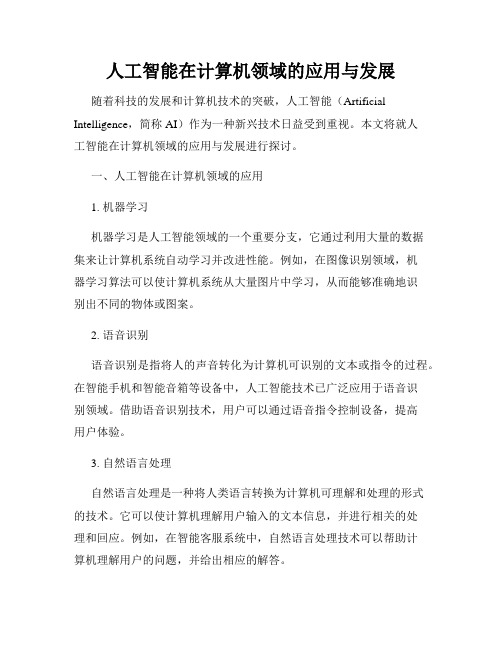 人工智能在计算机领域的应用与发展

随着科技的发展和计算机技术的突破，人工智能（Artificial Intelligence，简称 AI）作为一种新兴技术日益受到重视。本文将就人工智能在计算机领域的应用与发展进行探讨。

一、人工智能在计算机领域的应用

1. 机器学习

机器学习是人工智能领域的一个重要分支，它通过利用大量的数据集来让计算机系统自动学习并改进性能。例如，在图像识别领域，机器学习算法可以使计算机系统从大量图片中学习，从而能够准确地识别出不同的物体或图案。

2. 语音识别

语音识别是指将人的声音转化为计算机可识别的文本或指令的过程。在智能手机和智能音箱等设备中，人工智能技术已广泛应用于语音识别领域。借助语音识别技术，用户可以通过语音指令控制设备，提高用户体验。

3. 自然语言处理

自然语言处理是一种将人类语言转换为计算机可理解和处理的形式的技术。它可以使计算机理解用户输入的文本信息，并进行相关的处理和回应。例如，在智能客服系统中，自然语言处理技术可以帮助计算机理解用户的问题，并给出相应的解答。